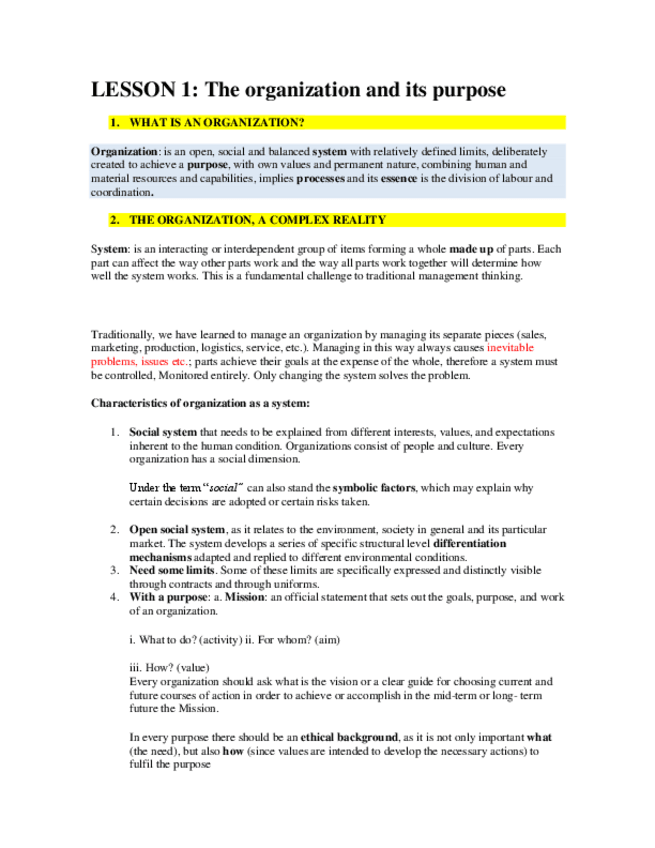 LESSON 1: The organization and its purpose

1. WHAT IS AN ORGANIZATION?

Organization: is an open, social and balanced system with relatively defined limits, deliberately created to achieve a purpose, with own values and permanent nature, combining human and material resources and capabilities, implies processes and its essence is the division of labour and coordination.

2. THE ORGANIZATION, A COMPLEX REALITY

System: is an interacting or interdependent group of items forming a whole made up of parts. Each part can affect the way other parts work and the way all parts work together will determine how well the system works. This is a fundamental challenge to traditional management thinking.

Traditionally, we have learned to manage an organization by managing its separate pieces (sales, marketing, production, logistics, service, etc.). Managing in this way always causes inevitable problems, issues etc.; parts achieve their goals at the expense of the whole, therefore a system must be controlled, Monitored entirely. Only changing the system solves the problem.

Characteristics of organization as a system:

1. Social system that needs to be explained from different interests, values, and expectations inherent to the human condition. Organizations consist of people and culture. Every organization has a social dimension.

Under the term "social" can also stand the symbolic factors, which may explain why certain decisions are adopted or certain risks taken.

2. Open social system, as it relates to the environment, society in general and its particular market. The system develops a series of specific structural level differentiation mechanisms adapted and replied to different environmental conditions.
3. Need some limits. Some of these limits are specifically expressed and distinctly visible through contracts and through uniforms.
4. With a purpose: a. Mission: an official statement that sets out the goals, purpose, and work of an organization.

i. What to do? (activity) ii. For whom? (aim)

iii. How? (value)
Every organization should ask what is the vision or a clear guide for choosing current and future courses of action in order to achieve or accomplish in the mid-term or long- term future the Mission.

In every purpose there should be an ethical background, as it is not only important what (the need), but also how (since values are intended to develop the necessary actions) to fulfil the purpose